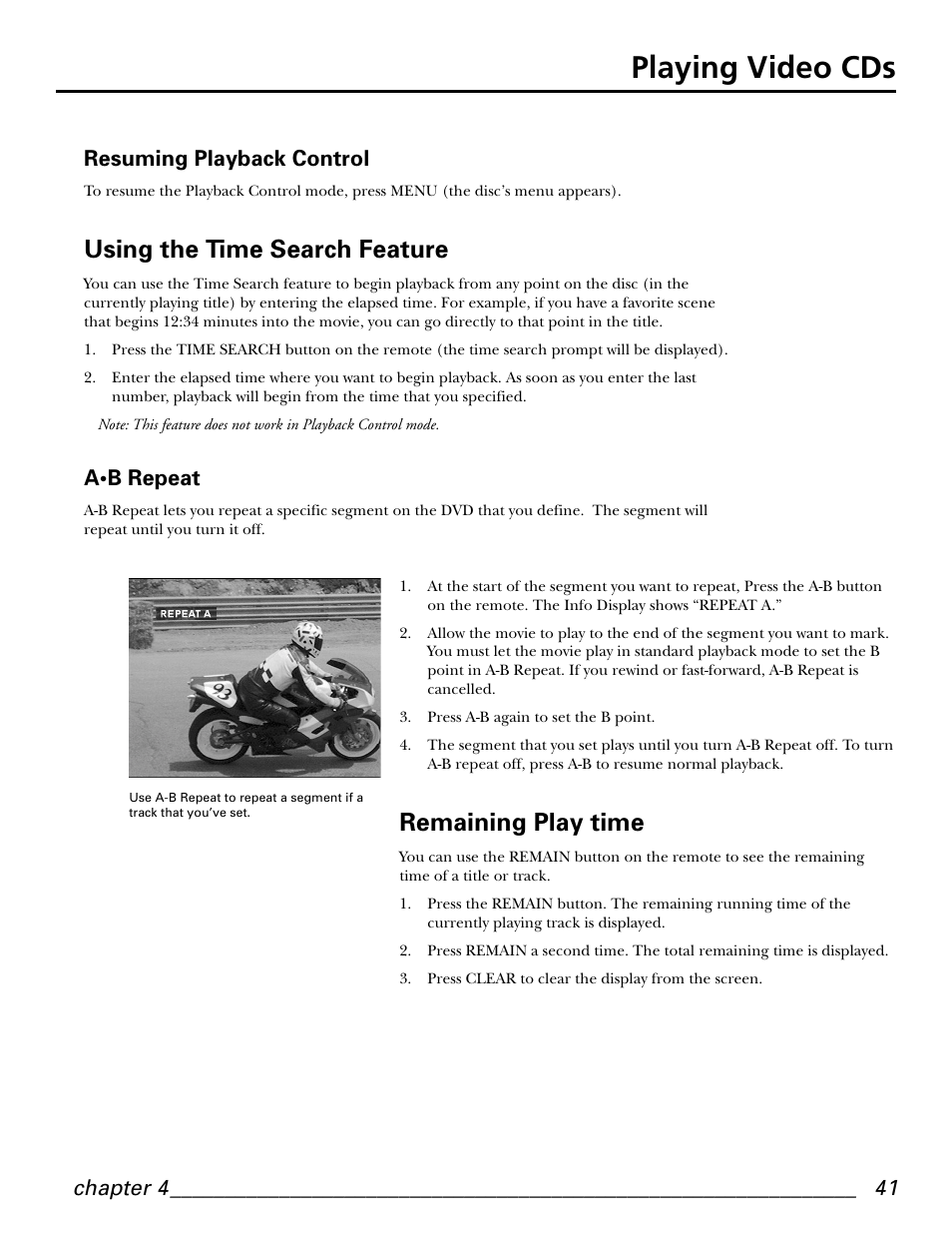 Playing Video CDs

Resuming Playback Control

To resume the Playback Control mode, press MENU (the disc's menu appears).

Using the Time Search Feature

You can use the Time Search feature to begin playback from any point on the disc (in the currently playing title) by entering the elapsed time. For example, if you have a favorite scene that begins 12:34 minutes into the movie, you can go directly to that point in the title.

1. Press the TIME SEARCH button on the remote (the time search prompt will be displayed).

2. Enter the elapsed time where you want to begin playback. As soon as you enter the last number, playback will begin from the time that you specified.

Note: This feature does not work in Playback Control mode.

A•B Repeat

A-B Repeat lets you repeat a specific segment on the DVD that you define. The segment will repeat until you turn it off.

REPEAT A

93

Use A-B Repeat to repeat a segment if a track that you've set.

1. At the start of the segment you want to repeat, Press the A-B button on the remote. The Info Display shows "REPEAT A."

2. Allow the movie to play to the end of the segment you want to mark. You must let the movie play in standard playback mode to set the B point in A-B Repeat. If you rewind or fast-forward, A-B Repeat is cancelled.

3. Press A-B again to set the B point.

4. The segment that you set plays until you turn A-B Repeat off. To turn A-B repeat off, press A-B to resume normal playback.

Remaining Play time

You can use the REMAIN button on the remote to see the remaining time of a title or track.

1. Press the REMAIN button. The remaining running time of the currently playing track is displayed.

2. Press REMAIN a second time. The total remaining time is displayed.

3. Press CLEAR to clear the display from the screen.

chapter 4 41